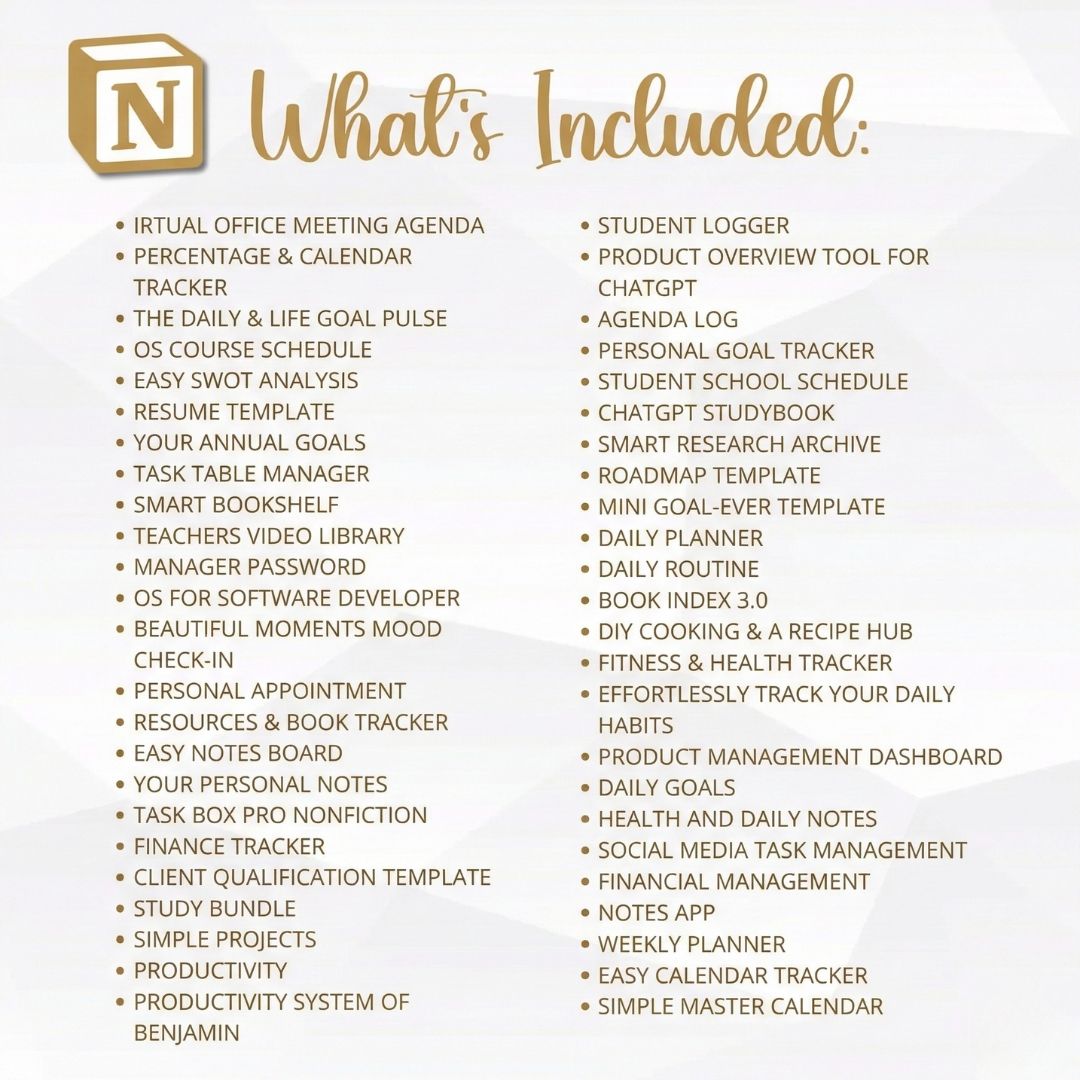 N

What's Included:

• IRTUAL OFFICE MEETING AGENDA
• PERCENTAGE & CALENDAR TRACKER
• THE DAILY & LIFE GOAL PULSE
• OS COURSE SCHEDULE
• EASY SWOT ANALYSIS
• RESUME TEMPLATE
• YOUR ANNUAL GOALS
• TASK TABLE MANAGER
• SMART BOOKSHELF
• TEACHERS VIDEO LIBRARY
• MANAGER PASSWORD
• OS FOR SOFTWARE DEVELOPER
• BEAUTIFUL MOMENTS MOOD CHECK-IN
• PERSONAL APPOINTMENT
• RESOURCES & BOOK TRACKER
• EASY NOTES BOARD
• YOUR PERSONAL NOTES
• TASK BOX PRO NONFICTION
• FINANCE TRACKER
• CLIENT QUALIFICATION TEMPLATE
• STUDY BUNDLE
• SIMPLE PROJECTS
• PRODUCTIVITY
• PRODUCTIVITY SYSTEM OF BENJAMIN

• STUDENT LOGGER
• PRODUCT OVERVIEW TOOL FOR CHATGPT
• AGENDA LOG
• PERSONAL GOAL TRACKER
• STUDENT SCHOOL SCHEDULE
• CHATGPT STUDYBOOK
• SMART RESEARCH ARCHIVE
• ROADMAP TEMPLATE
• MINI GOAL-EVER TEMPLATE
• DAILY PLANNER
• DAILY ROUTINE
• BOOK INDEX 3.0
• DIY COOKING & A RECIPE HUB
• FITNESS & HEALTH TRACKER
• EFFORTLESSLY TRACK YOUR DAILY HABITS
• PRODUCT MANAGEMENT DASHBOARD
• DAILY GOALS
• HEALTH AND DAILY NOTES
• SOCIAL MEDIA TASK MANAGEMENT
• FINANCIAL MANAGEMENT
• NOTES APP
• WEEKLY PLANNER
• EASY CALENDAR TRACKER
• SIMPLE MASTER CALENDAR